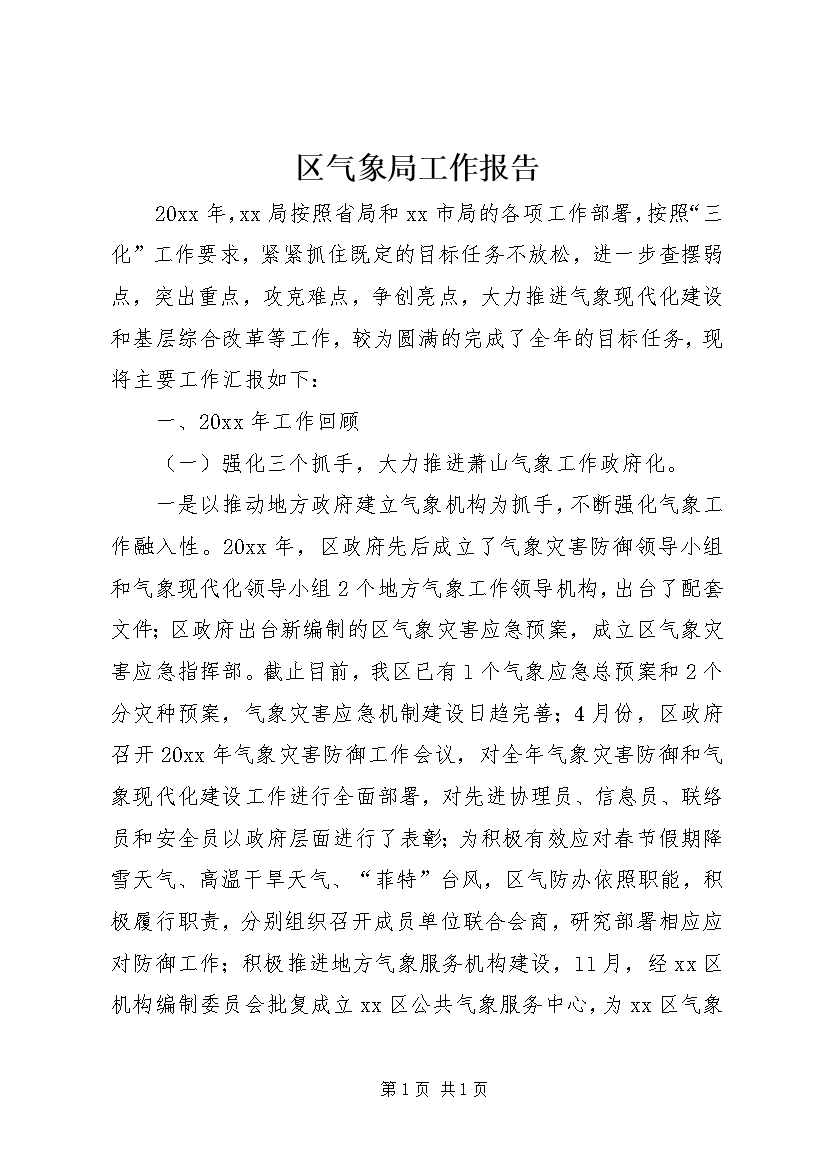 区气象局工作报告

20xx 年，xx 局按照省局和 xx 市局的各项工作部署，按照“三化”工作要求，紧紧抓住既定的目标任务不放松，进一步查摆弱点，突出重点，攻克难点，争创亮点，大力推进气象现代化建设和基层综合改革等工作，较为圆满的完成了全年的目标任务，现将主要工作汇报如下：

一、20xx 年工作回顾

（一）强化三个抓手，大力推进萧山气象工作政府化。

一是以推动地方政府建立气象机构为抓手，不断强化气象工作融入性。20xx 年，区政府先后成立了气象灾害防御领导小组和气象现代化领导小组 2 个地方气象工作领导机构，出台了配套文件；区政府出台新编制的区气象灾害应急预案，成立区气象灾害应急指挥部。截止目前，我区已有 1 个气象应急总预案和 2 个分灾种预案，气象灾害应急机制建设日趋完善；4 月份，区政府召开 20xx 年气象灾害防御工作会议，对全年气象灾害防御和气象现代化建设工作进行全面部署，对先进协理员、信息员、联络员和安全员以政府层面进行了表彰；为积极有效应对春节假期降雪天气、高温干旱天气、“菲特”台风，区气防办依照职能，积极履行职责，分别组织召开成员单位联合会商，研究部署相应应对防御工作；积极推进地方气象服务机构建设，11 月，经 xx 区机构编制委员会批复成立 xx 区公共气象服务中心，为 xx 区气象

第 1 页 共 1 页